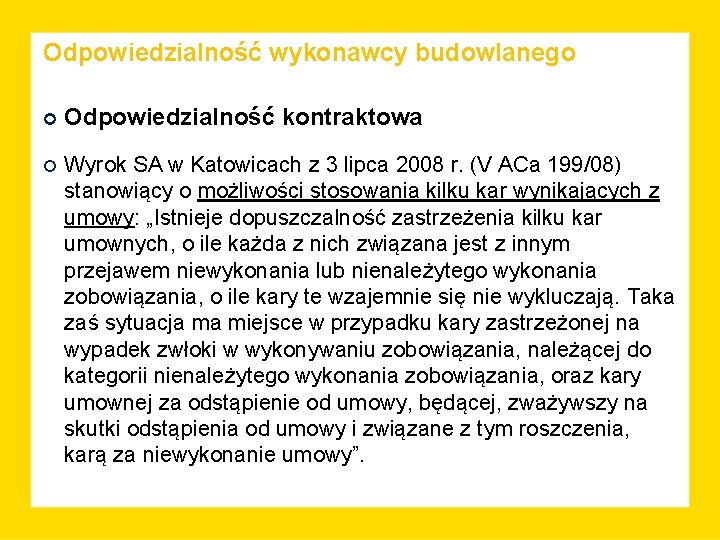 Odpowiedzialność wykonawcy budowlanego

Odpowiedzialność kontraktowa

Wyrok SA w Katowicach z 3 lipca 2008 r. (V ACa 199/08) stanowiący o możliwości stosowania kilku kar wynikających z umowy: „Istnieje dopuszczalność zastrzeżenia kilku kar umownych, o ile każda z nich związana jest z innym przejawem niewykonania lub nienależytego wykonania zobowiązania, o ile kary te wzajemnie się nie wykluczają. Taka zaś sytuacja ma miejsce w przypadku kary zastrzeżonej na wypadek zwłoki w wykonywaniu zobowiązania, należącej do kategorii nienależytego wykonania zobowiązania, oraz kary umownej za odstąpienie od umowy, będącej, zważywszy na skutki odstąpienia od umowy i związane z tym roszczenia, karą za niewykonanie umowy”.